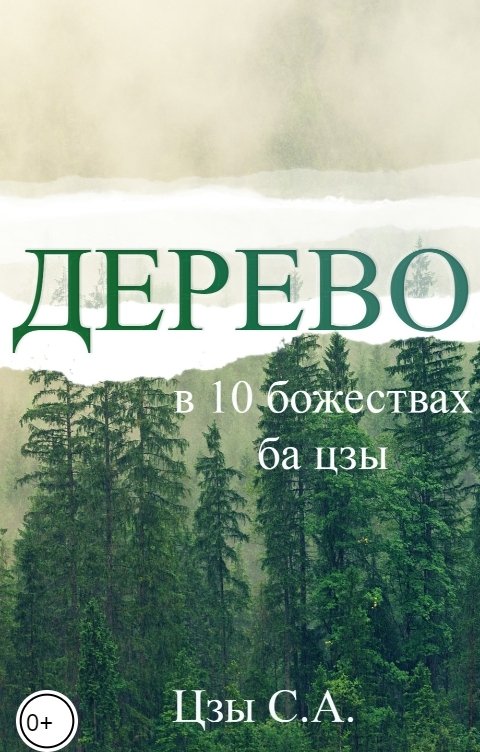 ДЕРЕВО

в 10 божествах
ба цзы

0+

Цзы С.А.